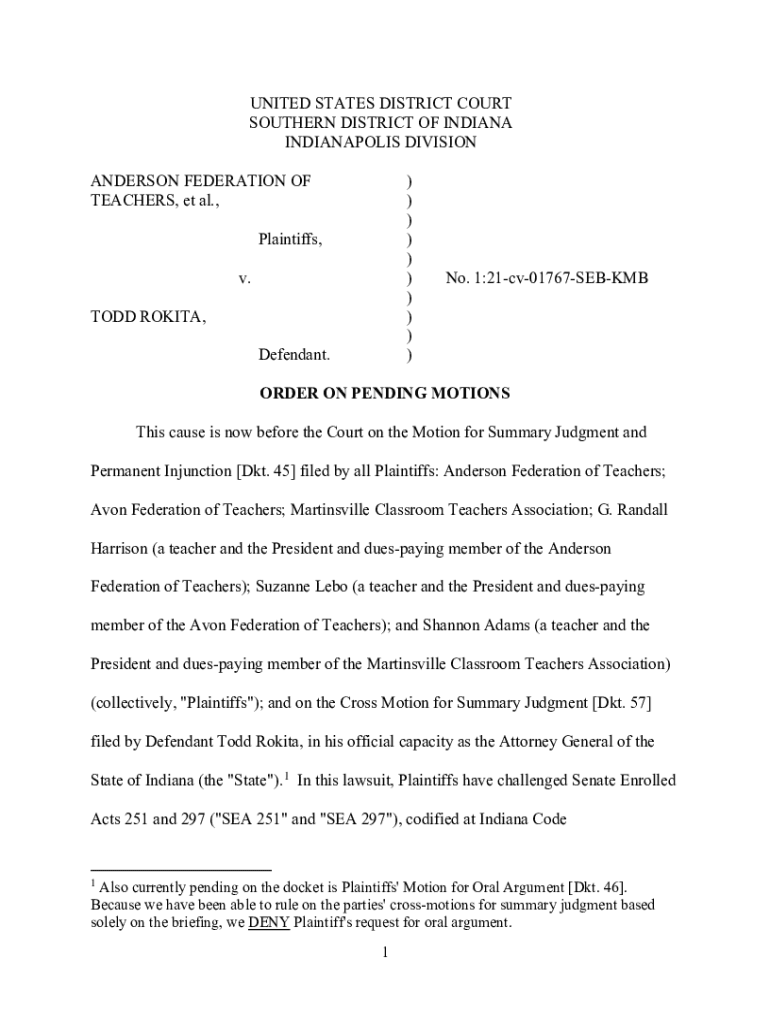 UNITED STATES DISTRICT COURT
SOUTHERN DISTRICT OF INDIANA
INDIANAPOLIS DIVISION

ANDERSON FEDERATION OF TEACHERS, et al., )
)
)
Plaintiffs, )
)
v. ) No. 1:21-cv-01767-SEB-KMB
)
TODD ROKITA, )
)
Defendant. )

ORDER ON PENDING MOTIONS

This cause is now before the Court on the Motion for Summary Judgment and Permanent Injunction [Dkt. 45] filed by all Plaintiffs: Anderson Federation of Teachers; Avon Federation of Teachers; Martinsville Classroom Teachers Association; G. Randall Harrison (a teacher and the President and dues-paying member of the Anderson Federation of Teachers); Suzanne Lebo (a teacher and the President and dues-paying member of the Avon Federation of Teachers); and Shannon Adams (a teacher and the President and dues-paying member of the Martinsville Classroom Teachers Association) (collectively, "Plaintiffs"); and on the Cross Motion for Summary Judgment [Dkt. 57] filed by Defendant Todd Rokita, in his official capacity as the Attorney General of the State of Indiana (the "State").$^1$ In this lawsuit, Plaintiffs have challenged Senate Enrolled Acts 251 and 297 ("SEA 251" and "SEA 297"), codified at Indiana Code

$^1$ Also currently pending on the docket is Plaintiffs' Motion for Oral Argument [Dkt. 46]. Because we have been able to rule on the parties' cross-motions for summary judgment based solely on the briefing, we DENY Plaintiff's request for oral argument.

1